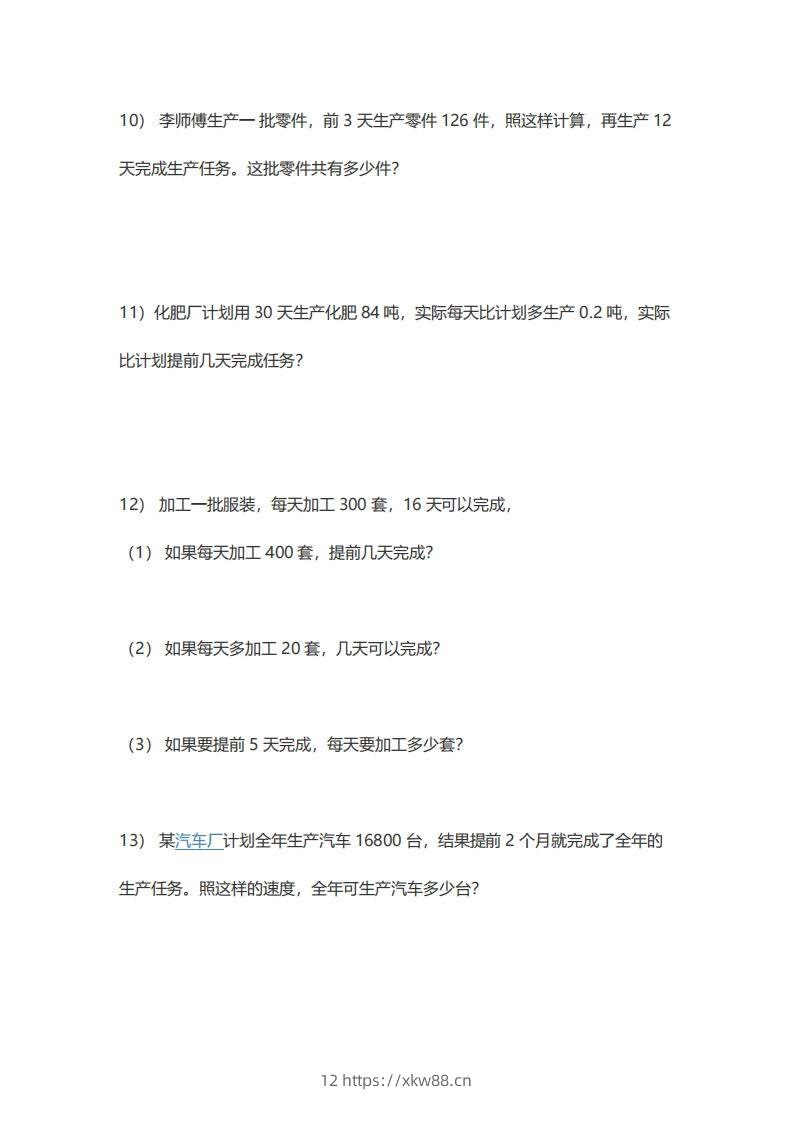 10） 李师傅生产一 批零件，前 3 天生产零件 126 件，照这样计算，再生产 12 天完成生产任务。这批零件共有多少件？

11）化肥厂计划用 30 天生产化肥 84 吨，实际每天比计划多生产 0.2 吨，实际比计划提前几天完成任务？

12） 加工一批服装，每天加工 300 套，16 天可以完成，

（1） 如果每天加工 400 套，提前几天完成？

（2） 如果每天多加工 20 套，几天可以完成？

（3） 如果要提前 5 天完成，每天要加工多少套？

13） 某汽车厂计划全年生产汽车 16800 台，结果提前 2 个月就完成了全年的生产任务。照这样的速度，全年可生产汽车多少台？

12 https://xkw88.cn